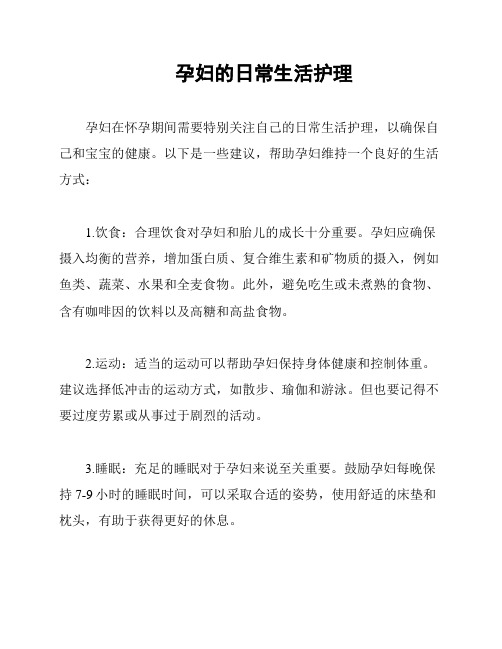 孕妇的日常生活护理

孕妇在怀孕期间需要特别关注自己的日常生活护理，以确保自己和宝宝的健康。以下是一些建议，帮助孕妇维持一个良好的生活方式：

1.饮食：合理饮食对孕妇和胎儿的成长十分重要。孕妇应确保摄入均衡的营养，增加蛋白质、复合维生素和矿物质的摄入，例如鱼类、蔬菜、水果和全麦食物。此外，避免吃生或未煮熟的食物、含有咖啡因的饮料以及高糖和高盐食物。

2.运动：适当的运动可以帮助孕妇保持身体健康和控制体重。建议选择低冲击的运动方式，如散步、瑜伽和游泳。但也要记得不要过度劳累或从事过于剧烈的活动。

3.睡眠：充足的睡眠对于孕妇来说至关重要。鼓励孕妇每晚保持 7-9 小时的睡眠时间，可以采取合适的姿势，使用舒适的床垫和枕头，有助于获得更好的休息。